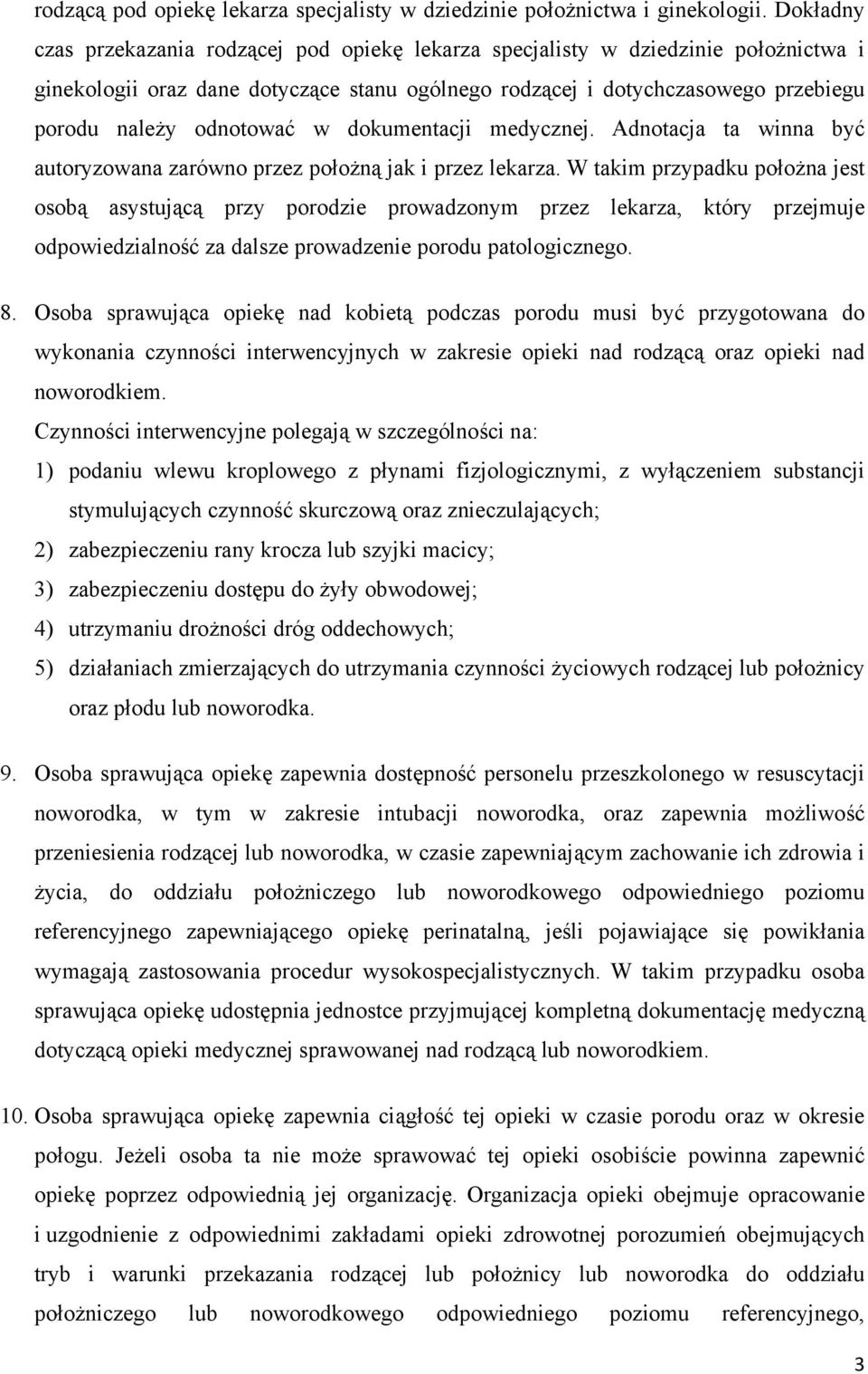 rodzącą pod opiekę lekarza specjalisty w dziedzinie położnictwa i ginekologii. Dokładny czas przekazania rodzącej pod opiekę lekarza specjalisty w dziedzinie położnictwa i ginekologii oraz dane dotyczące stanu ogólnego rodzącej i dotychczasowego przebiegu porodu należy odnotować w dokumentacji medycznej. Adnotacja ta winna być autoryzowana zarówno przez położną jak i przez lekarza. W takim przypadku położna jest osobą asystującą przy porodzie prowadzonym przez lekarza, który przejmuje odpowiedzialność za dalsze prowadzenie porodu patologicznego.

8. Osoba sprawująca opiekę nad kobietą podczas porodu musi być przygotowana do wykonania czynności interwencyjnych w zakresie opieki nad rodzącą oraz opieki nad noworodkiem.
Czynności interwencyjne polegają w szczególności na:
1) podaniu wlewu kroplowego z płynami fizjologicznymi, z wyłączeniem substancji stymulujących czynność skurczową oraz znieczulających;
2) zabezpieczeniu rany krocza lub szyjki macicy;
3) zabezpieczeniu dostępu do żyły obwodowej;
4) utrzymaniu drożności dróg oddechowych;
5) działaniach zmierzających do utrzymania czynności życiowych rodzącej lub położnicy oraz płodu lub noworodka.

9. Osoba sprawująca opiekę zapewnia dostępność personelu przeszkolonego w resuscytacji noworodka, w tym w zakresie intubacji noworodka, oraz zapewnia możliwość przeniesienia rodzącej lub noworodka, w czasie zapewniającym zachowanie ich zdrowia i życia, do oddziału położniczego lub noworodkowego odpowiedniego poziomu referencyjnego zapewniającego opiekę perinatalną, jeśli pojawiające się powikłania wymagają zastosowania procedur wysokospecjalistycznych. W takim przypadku osoba sprawująca opiekę udostępnia jednostce przyjmującej kompletną dokumentację medyczną dotyczącą opieki medycznej sprawowanej nad rodzącą lub noworodkiem.

10. Osoba sprawująca opiekę zapewnia ciągłość tej opieki w czasie porodu oraz w okresie połogu. Jeżeli osoba ta nie może sprawować tej opieki osobiście powinna zapewnić opiekę poprzez odpowiednią jej organizację. Organizacja opieki obejmuje opracowanie i uzgodnienie z odpowiednimi zakładami opieki zdrowotnej porozumień obejmujących tryb i warunki przekazania rodzącej lub położnicy lub noworodka do oddziału położniczego lub noworodkowego odpowiedniego poziomu referencyjnego,

3